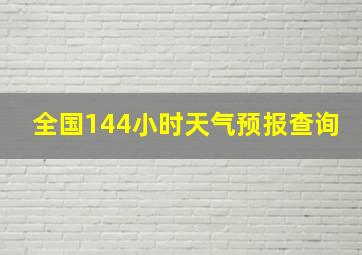 全国144小时天气预报查询